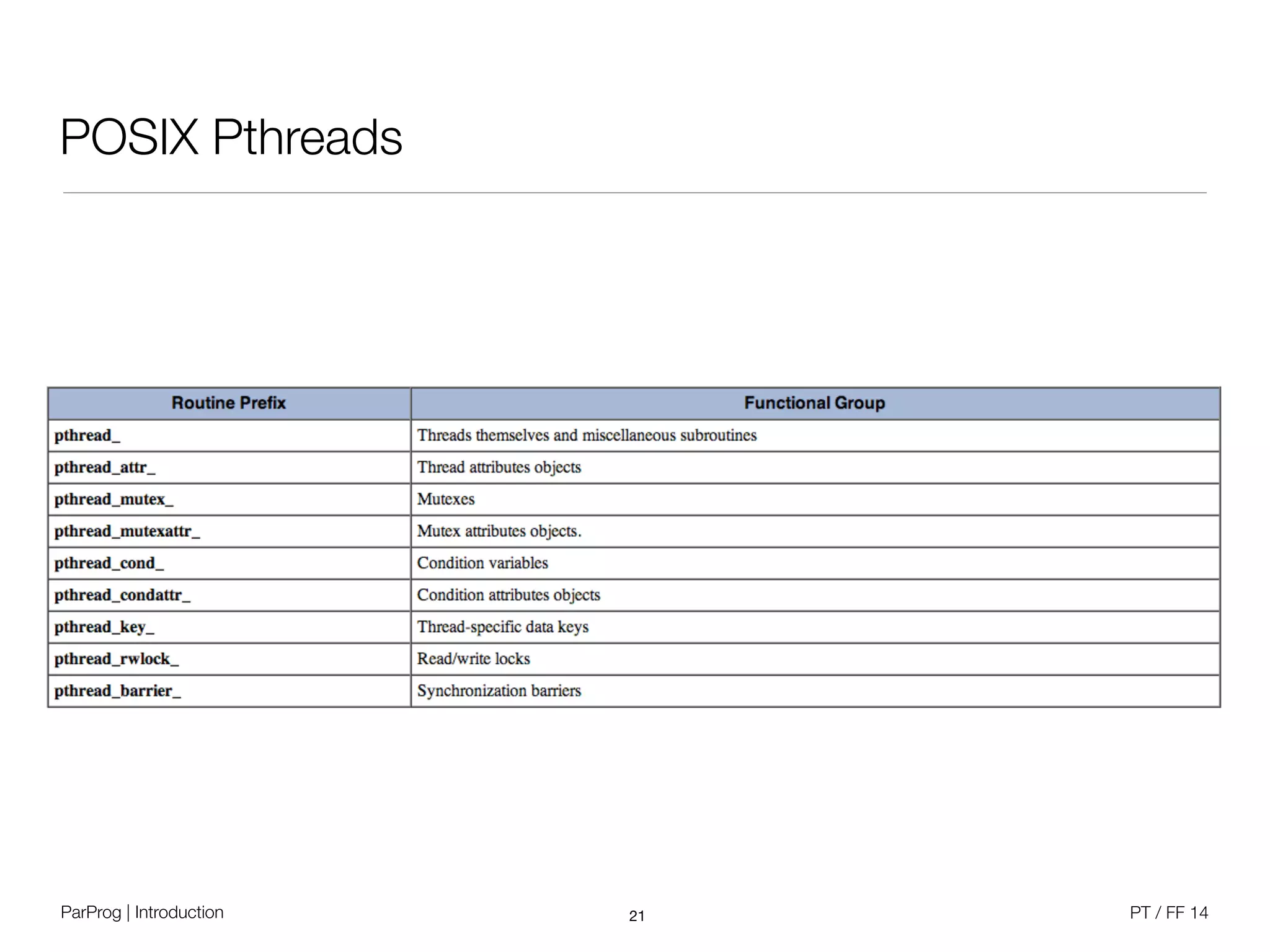 POSIX Pthreads

| Routine Prefix | Functional Group |
|---|---|
| pthread_ | Threads themselves and miscellaneous subroutines |
| pthread_attr_ | Thread attributes objects |
| pthread_mutex_ | Mutexes |
| pthread_mutexattr_ | Mutex attributes objects. |
| pthread_cond_ | Condition variables |
| pthread_condattr_ | Condition attributes objects |
| pthread_key_ | Thread-specific data keys |
| pthread_rwlock_ | Read/write locks |
| pthread_barrier_ | Synchronization barriers |

ParProg | Introduction

21

PT / FF 14